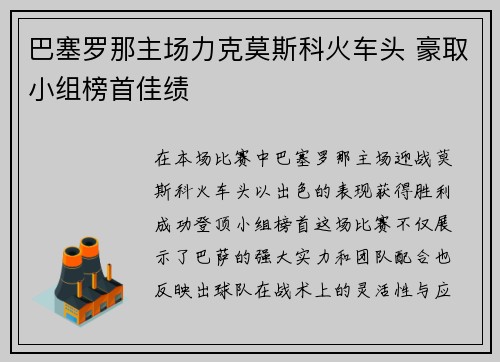 巴塞罗那主场力克莫斯科火车头 豪取小组榜首佳绩

在本场比赛中巴塞罗那主场迎战莫斯科火车头以出色的表现获得胜利成功登顶小组榜首这场比赛不仅展示了巴萨的强大实力和团队配合也反映出球队在战术上的灵活性与应